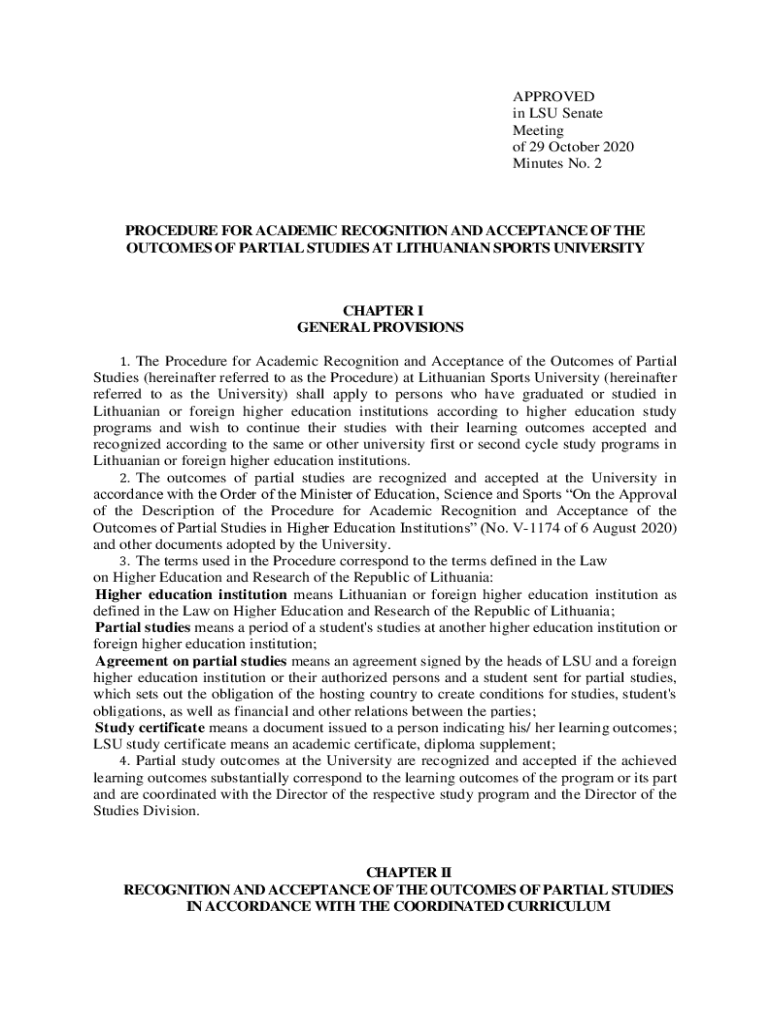 APPROVED
in LSU Senate
Meeting
of 29 October 2020
Minutes No. 2

PROCEDURE FOR ACADEMIC RECOGNITION AND ACCEPTANCE OF THE OUTCOMES OF PARTIAL STUDIES AT LITHUANIAN SPORTS UNIVERSITY

CHAPTER I
GENERAL PROVISIONS

1. The Procedure for Academic Recognition and Acceptance of the Outcomes of Partial Studies (hereinafter referred to as the Procedure) at Lithuanian Sports University (hereinafter referred to as the University) shall apply to persons who have graduated or studied in Lithuanian or foreign higher education institutions according to higher education study programs and wish to continue their studies with their learning outcomes accepted and recognized according to the same or other university first or second cycle study programs in Lithuanian or foreign higher education institutions.

2. The outcomes of partial studies are recognized and accepted at the University in accordance with the Order of the Minister of Education, Science and Sports “On the Approval of the Description of the Procedure for Academic Recognition and Acceptance of the Outcomes of Partial Studies in Higher Education Institutions” (No. V-1174 of 6 August 2020) and other documents adopted by the University.

3. The terms used in the Procedure correspond to the terms defined in the Law on Higher Education and Research of the Republic of Lithuania:

Higher education institution means Lithuanian or foreign higher education institution as defined in the Law on Higher Education and Research of the Republic of Lithuania;

Partial studies means a period of a student's studies at another higher education institution or foreign higher education institution;

Agreement on partial studies means an agreement signed by the heads of LSU and a foreign higher education institution or their authorized persons and a student sent for partial studies, which sets out the obligation of the hosting country to create conditions for studies, student's obligations, as well as financial and other relations between the parties;

Study certificate means a document issued to a person indicating his/ her learning outcomes; LSU study certificate means an academic certificate, diploma supplement;

4. Partial study outcomes at the University are recognized and accepted if the achieved learning outcomes substantially correspond to the learning outcomes of the program or its part and are coordinated with the Director of the respective study program and the Director of the Studies Division.

CHAPTER II
RECOGNITION AND ACCEPTANCE OF THE OUTCOMES OF PARTIAL STUDIES IN ACCORDANCE WITH THE COORDINATED CURRICULUM